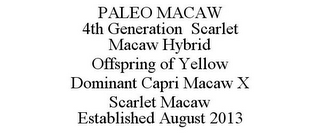 PALEO MACAW
4th Generation Scarlet
Macaw Hybrid
Offspring of Yellow
Dominant Capri Macaw X
Scarlet Macaw
Established August 2013